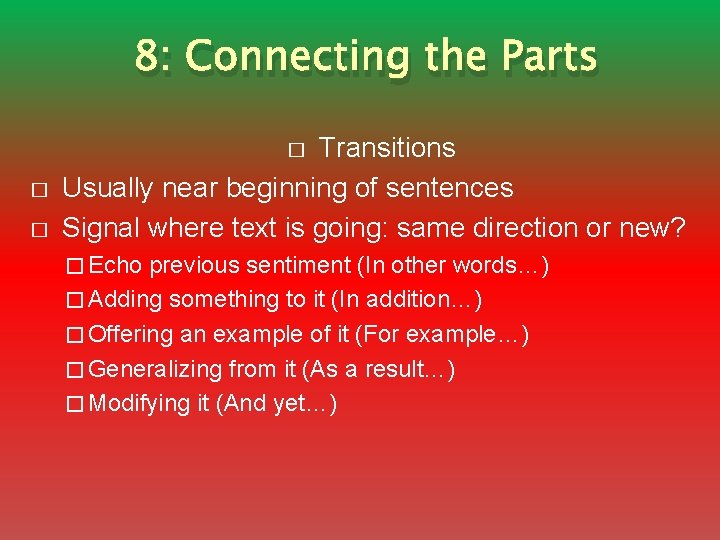 8: Connecting the Parts

□ Transitions

□ Usually near beginning of sentences

□ Signal where text is going: same direction or new?

□ Echo previous sentiment (In other words…)

□ Adding something to it (In addition…)

□ Offering an example of it (For example…)

□ Generalizing from it (As a result…)

□ Modifying it (And yet…)